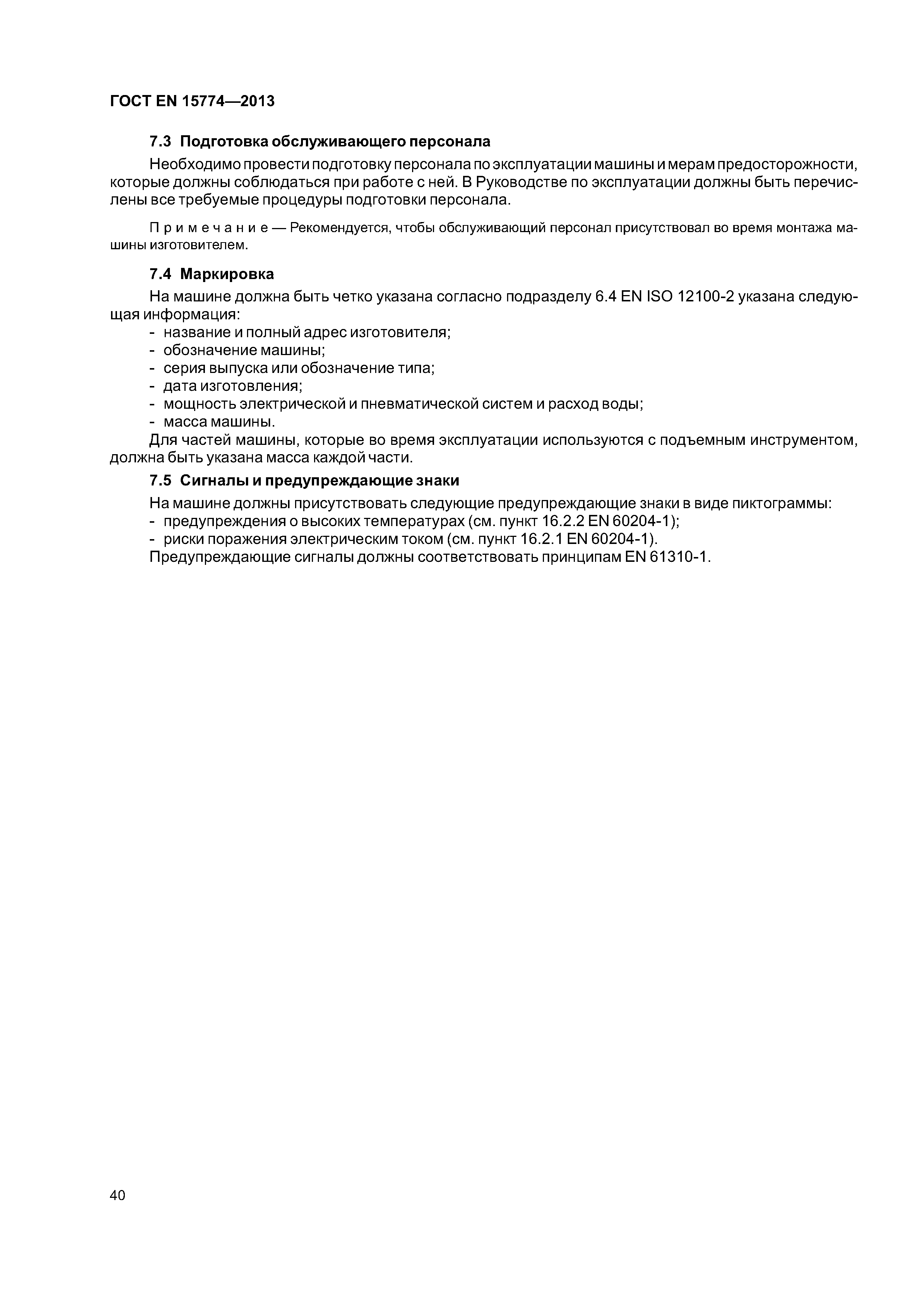 ГОСТ EN 15774—2013

7.3 Подготовка обслуживающего персонала

Необходимо провести подготовку персонала по эксплуатации машины и мерам предосторожности, которые должны соблюдаться при работе с ней. В Руководстве по эксплуатации должны быть перечислены все требуемые процедуры подготовки персонала.

Примечание — Рекомендуется, чтобы обслуживающий персонал присутствовал во время монтажа машины изготовителем.

7.4 Маркировка

На машине должна быть четко указана согласно подразделу 6.4 EN ISO 12100-2 указана следующая информация:
- название и полный адрес изготовителя;
- обозначение машины;
- серия выпуска или обозначение типа;
- дата изготовления;
- мощность электрической и пневматической систем и расход воды;
- масса машины.
Для частей машины, которые во время эксплуатации используются с подъемным инструментом, должна быть указана масса каждой части.

7.5 Сигналы и предупреждающие знаки

На машине должны присутствовать следующие предупреждающие знаки в виде пиктограммы:
- предупреждения о высоких температурах (см. пункт 16.2.2 EN 60204-1);
- риски поражения электрическим током (см. пункт 16.2.1 EN 60204-1).
Предупреждающие сигналы должны соответствовать принципам EN 61310-1.

40